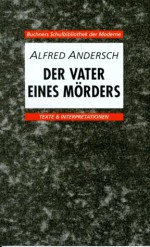 Buchners Schulbibliothek der Moderne

ALFRED ANDERSCH

DER VATER EINES MÖRDERS

TEXTE & INTERPRETATIONEN